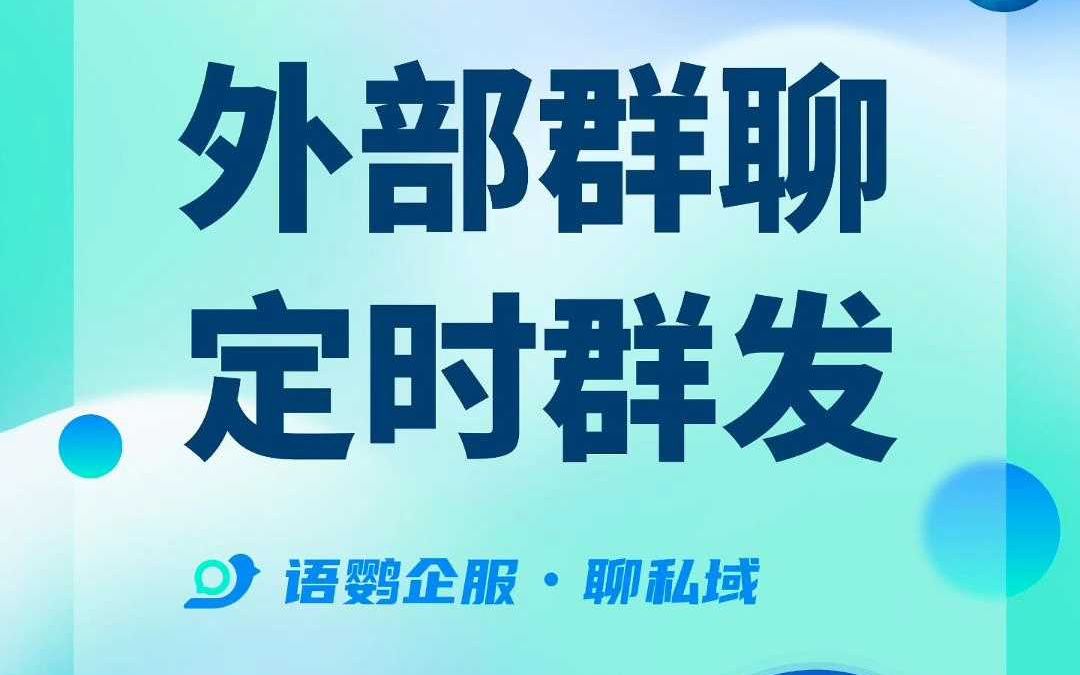 外部群聊
定时群发

语鹦企服 · 聊私域